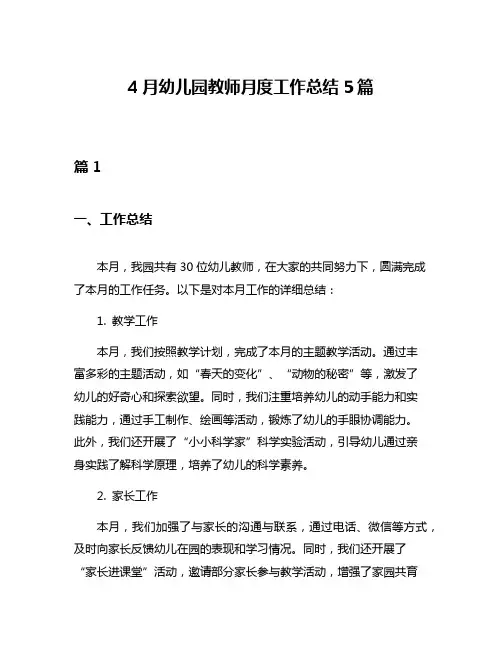 4 月幼儿园教师月度工作总结 5 篇

篇 1

一、工作总结

本月，我园共有 30 位幼儿教师，在大家的共同努力下，圆满完成了本月的工作任务。以下是对本月工作的详细总结：

1. 教学工作

本月，我们按照教学计划，完成了本月的主题教学活动。通过丰富多彩的主题活动，如“春天的变化”、“动物的秘密”等，激发了幼儿的好奇心和探索欲望。同时，我们注重培养幼儿的动手能力和实践能力，通过手工制作、绘画等活动，锻炼了幼儿的手眼协调能力。此外，我们还开展了“小小科学家”科学实验活动，引导幼儿通过亲身实践了解科学原理，培养了幼儿的科学素养。

2. 家长工作

本月，我们加强了与家长的沟通与联系，通过电话、微信等方式，及时向家长反馈幼儿在园的表现和学习情况。同时，我们还开展了“家长进课堂”活动，邀请部分家长参与教学活动，增强了家园共育